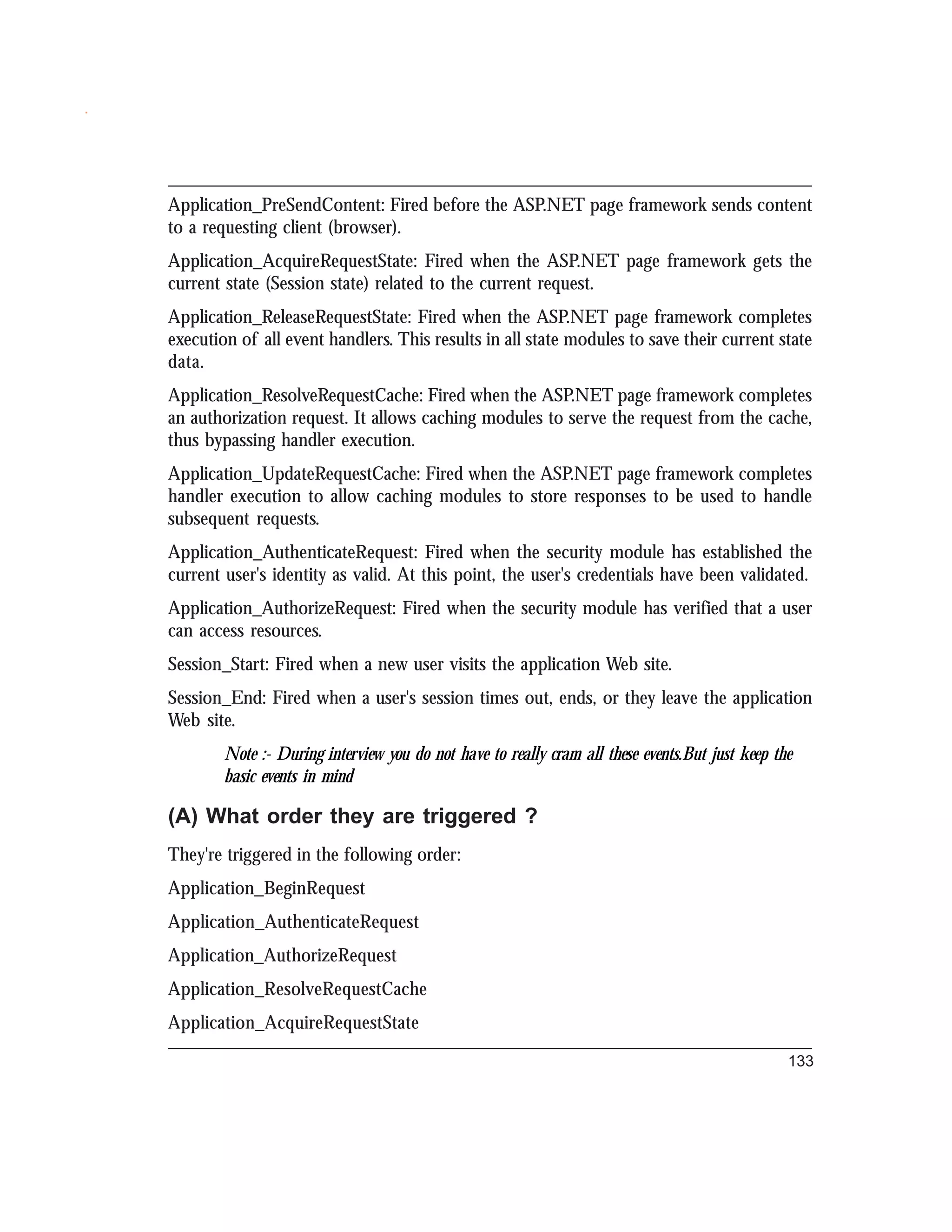 Application_PreSendContent: Fired before the ASP.NET page framework sends content to a requesting client (browser).

Application_AcquireRequestState: Fired when the ASP.NET page framework gets the current state (Session state) related to the current request.

Application_ReleaseRequestState: Fired when the ASP.NET page framework completes execution of all event handlers. This results in all state modules to save their current state data.

Application_ResolveRequestCache: Fired when the ASP.NET page framework completes an authorization request. It allows caching modules to serve the request from the cache, thus bypassing handler execution.

Application_UpdateRequestCache: Fired when the ASP.NET page framework completes handler execution to allow caching modules to store responses to be used to handle subsequent requests.

Application_AuthenticateRequest: Fired when the security module has established the current user's identity as valid. At this point, the user's credentials have been validated.

Application_AuthorizeRequest: Fired when the security module has verified that a user can access resources.

Session_Start: Fired when a new user visits the application Web site.

Session_End: Fired when a user's session times out, ends, or they leave the application Web site.

Note :- During interview you do not have to really cram all these events.But just keep the basic events in mind

(A) What order they are triggered ?

They're triggered in the following order:

Application_BeginRequest

Application_AuthenticateRequest

Application_AuthorizeRequest

Application_ResolveRequestCache

Application_AcquireRequestState

133